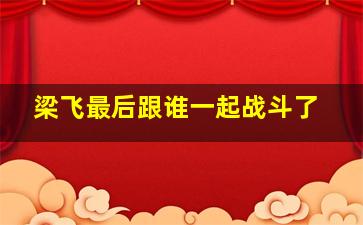 梁飞最后跟谁一起战斗了